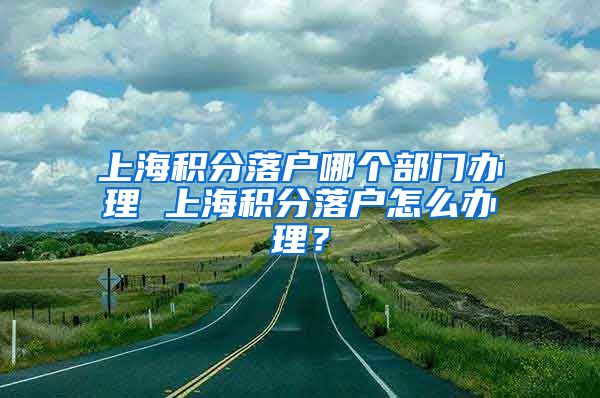 上海积分落户哪个部门办理 上海积分落户怎么办理？